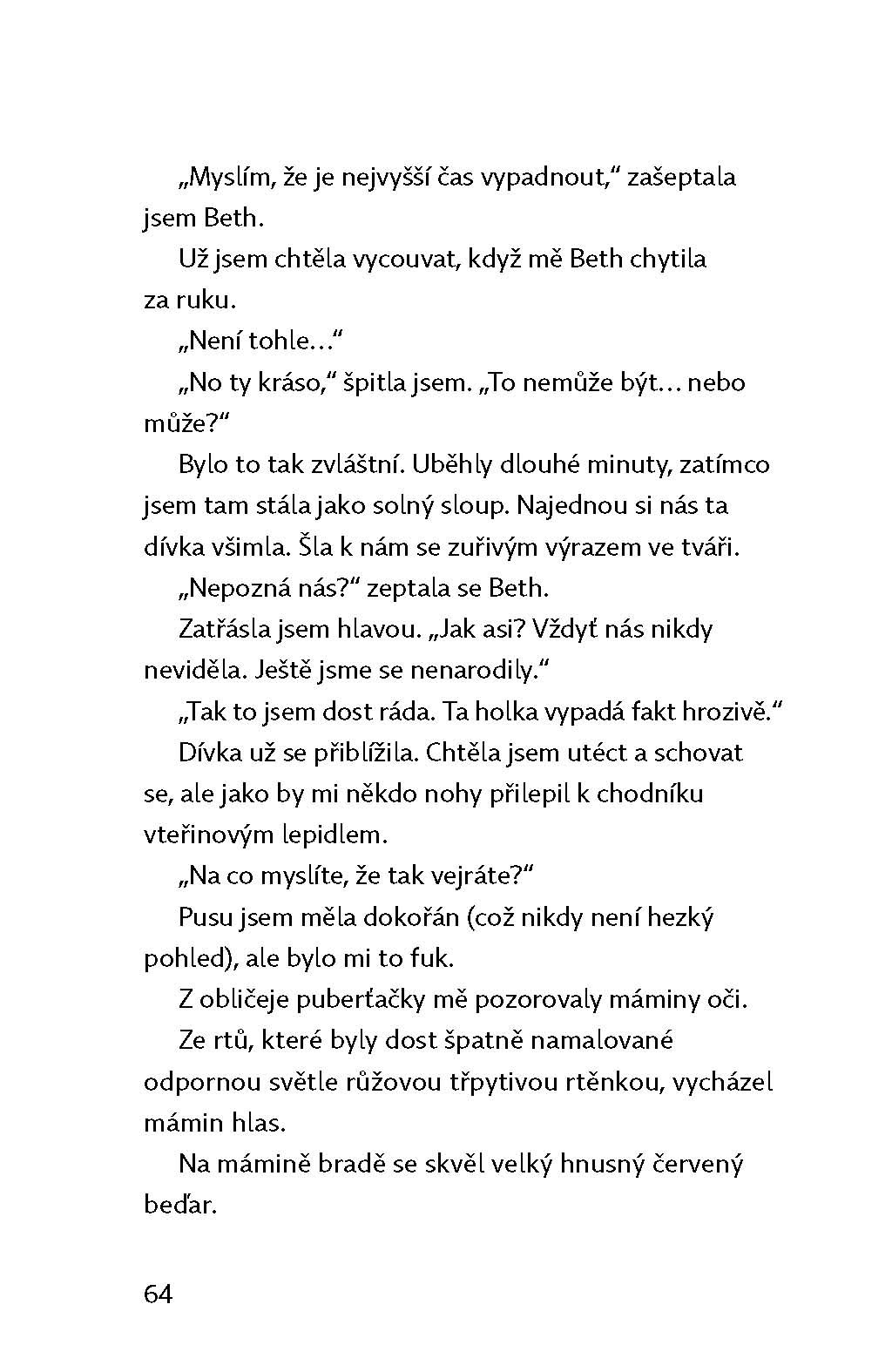 „Myslím, že je nejvyšší čas vypadnout," zašeptala jsem Beth.

Už jsem chtěla vycouvat, když mě Beth chytila za ruku.

„Není tohle…"

„No ty kráso," špitla jsem. „To nemůže být… nebo může?"

Bylo to tak zvláštní. Uběhly dlouhé minuty, zatímco jsem tam stála jako solný sloup. Najednou si nás ta dívka všimla. Šla k nám se zuřivým výrazem ve tváři.

„Nepozná nás?" zeptala se Beth.

Zatřásla jsem hlavou. „Jak asi? Vždyť nás nikdy neviděla. Ještě jsme se nenarodily."

„Tak to jsem dost ráda. Ta holka vypadá fakt hrozivě."

Dívka už se přiblížila. Chtěla jsem utéct a schovat se, ale jako by mi někdo nohy přilepil k chodníku vteřinovým lepidlem.

„Na co myslíte, že tak vejráte?"

Pusu jsem měla dokořán (což nikdy není hezký pohled), ale bylo mi to fuk.

Z obličeje puberťačky mě pozorovaly máminy oči.

Ze rtů, které byly dost špatně namalované odpornou světle růžovou třpytivou rtěnkou, vycházel mámin hlas.

Na mámině bradě se skvěl velký hnusný červený beďar.

64